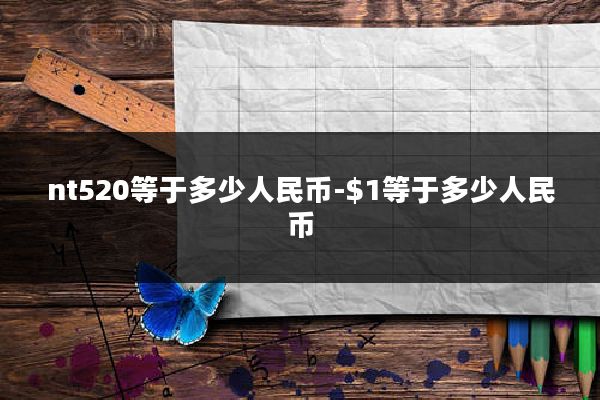 nt520等于多少人民币-\$1等于多少人民币